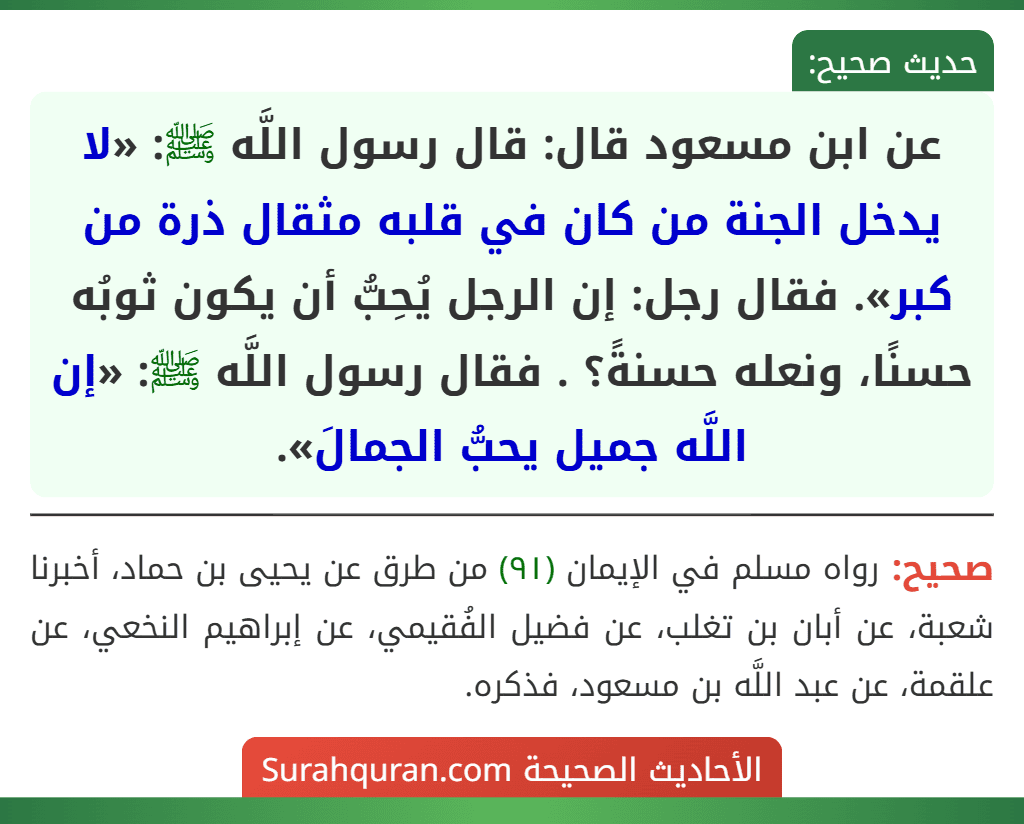 حديث صحيح:

عن ابن مسعود قال: قال رسول اللَّه ﷺ: «لا يدخل الجنة من كان في قلبه مثقال ذرة من كبر». فقال رجل: إن الرجل يُحِبُّ أن يكون ثوبُه حسنًا، ونعله حسنةً؟ . فقال رسول اللَّه ﷺ: «إن اللَّه جميل يحبُّ الجمالَ».

صحيح: رواه مسلم في الإيمان (٩١) من طرق عن يحيى بن حماد، أخبرنا شعبة، عن أبان بن تغلب، عن فضيل الفُقيمي، عن إبراهيم النخعي، عن علقمة، عن عبد اللَّه بن مسعود، فذكره.

الأحاديث الصحيحة Surahquran.com